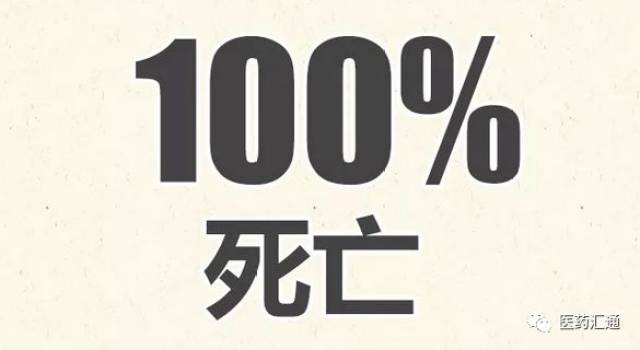 100%
死亡

医药汇通